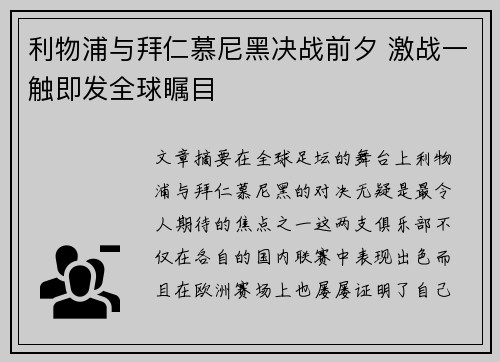 利物浦与拜仁慕尼黑决战前夕 激战一触即发全球瞩目

文章摘要在全球足坛的舞台上利物浦与拜仁慕尼黑的对决无疑是最令人期待的焦点之一这两支俱乐部不仅在各自的国内联赛中表现出色而且在欧洲赛场上也屡屡证明了自己